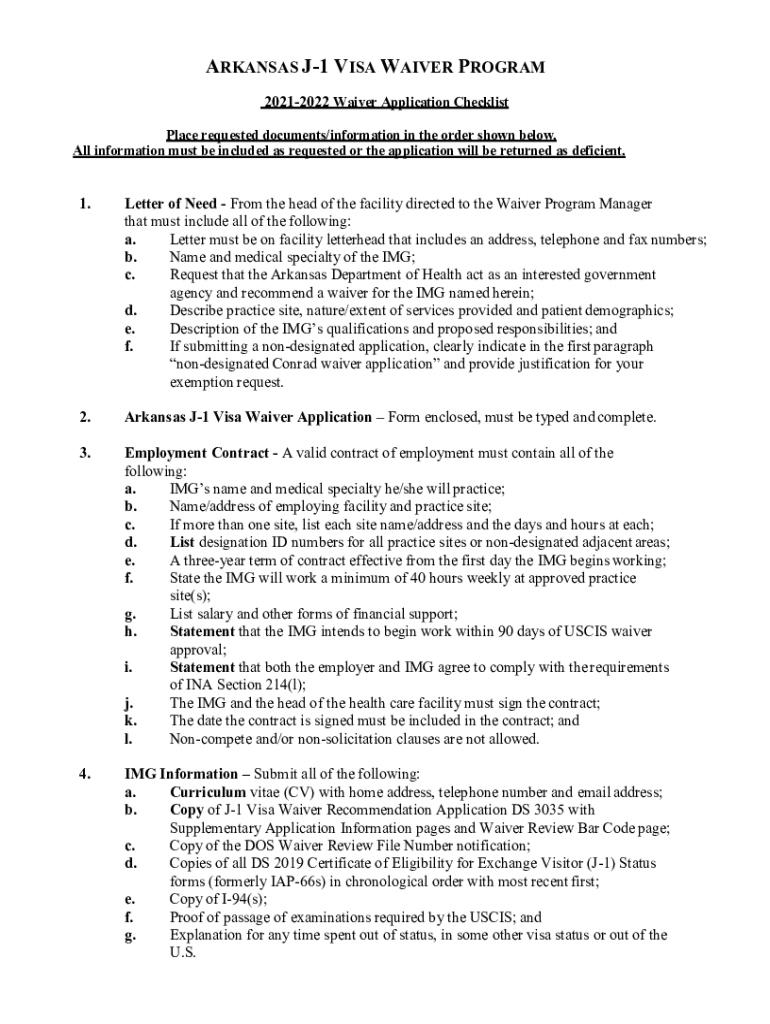 ARKANSAS J-1 VISA WAIVER PROGRAM

2021-2022 Waiver Application Checklist

Place requested documents/information in the order shown below.
All information must be included as requested or the application will be returned as deficient.

1. Letter of Need - From the head of the facility directed to the Waiver Program Manager that must include all of the following:
a. Letter must be on facility letterhead that includes an address, telephone and fax numbers;
b. Name and medical specialty of the IMG;
c. Request that the Arkansas Department of Health act as an interested government agency and recommend a waiver for the IMG named herein;
d. Describe practice site, nature/extent of services provided and patient demographics;
e. Description of the IMG's qualifications and proposed responsibilities; and
f. If submitting a non-designated application, clearly indicate in the first paragraph "non-designated Conrad waiver application" and provide justification for your exemption request.

2. Arkansas J-1 Visa Waiver Application – Form enclosed, must be typed and complete.

3. Employment Contract - A valid contract of employment must contain all of the following:
a. IMG's name and medical specialty he/she will practice;
b. Name/address of employing facility and practice site;
c. If more than one site, list each site name/address and the days and hours at each;
d. List designation ID numbers for all practice sites or non-designated adjacent areas;
e. A three-year term of contract effective from the first day the IMG begins working;
f. State the IMG will work a minimum of 40 hours weekly at approved practice site(s);
g. List salary and other forms of financial support;
h. Statement that the IMG intends to begin work within 90 days of USCIS waiver approval;
i. Statement that both the employer and IMG agree to comply with the requirements of INA Section 214(l);
j. The IMG and the head of the health care facility must sign the contract;
k. The date the contract is signed must be included in the contract; and
l. Non-compete and/or non-solicitation clauses are not allowed.

4. IMG Information – Submit all of the following:
a. Curriculum vitae (CV) with home address, telephone number and email address;
b. Copy of J-1 Visa Waiver Recommendation Application DS 3035 with Supplementary Application Information pages and Waiver Review Bar Code page;
c. Copy of the DOS Waiver Review File Number notification;
d. Copies of all DS 2019 Certificate of Eligibility for Exchange Visitor (J-1) Status forms (formerly IAP-66s) in chronological order with most recent first;
e. Copy of I-94(s);
f. Proof of passage of examinations required by the USCIS; and
g. Explanation for any time spent out of status, in some other visa status or out of the U.S.